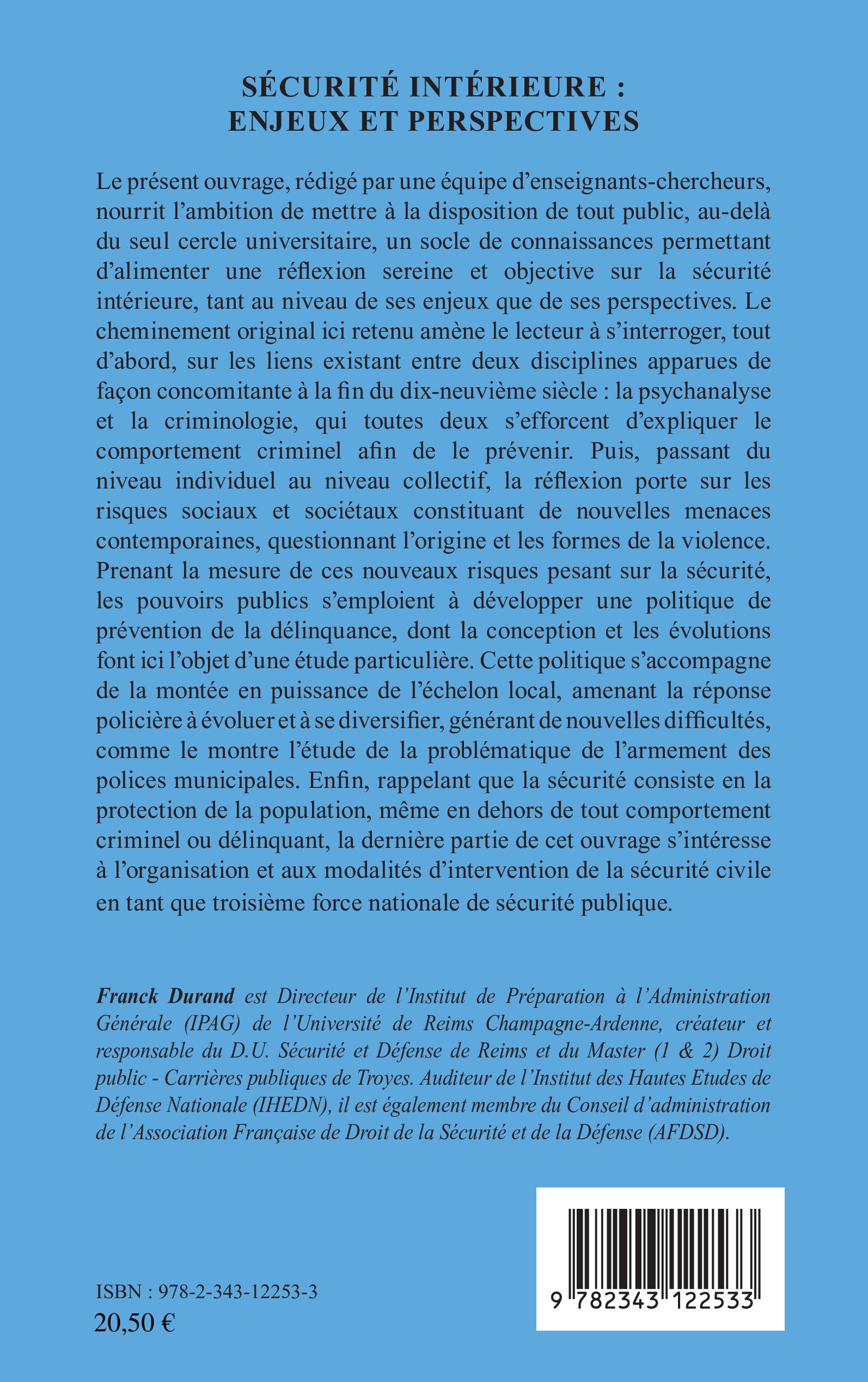 SÉCURITÉ INTÉRIEURE :
ENJEUX ET PERSPECTIVES

Le présent ouvrage, rédigé par une équipe d'enseignants-chercheurs, nourrit l'ambition de mettre à la disposition de tout public, au-delà du seul cercle universitaire, un socle de connaissances permettant d'alimenter une réflexion sereine et objective sur la sécurité intérieure, tant au niveau de ses enjeux que de ses perspectives. Le cheminement original ici retenu amène le lecteur à s'interroger, tout d'abord, sur les liens existant entre deux disciplines apparues de façon concomitante à la fin du dix-neuvième siècle : la psychanalyse et la criminologie, qui toutes deux s'efforcent d'expliquer le comportement criminel afin de le prévenir. Puis, passant du niveau individuel au niveau collectif, la réflexion porte sur les risques sociaux et sociétaux constituant de nouvelles menaces contemporaines, questionnant l'origine et les formes de la violence. Prenant la mesure de ces nouveaux risques pesant sur la sécurité, les pouvoirs publics s'emploient à développer une politique de prévention de la délinquance, dont la conception et les évolutions font ici l'objet d'une étude particulière. Cette politique s'accompagne de la montée en puissance de l'échelon local, amenant la réponse policière à évoluer et à se diversifier, générant de nouvelles difficultés, comme le montre l'étude de la problématique de l'armement des polices municipales. Enfin, rappelant que la sécurité consiste en la protection de la population, même en dehors de tout comportement criminel ou délinquant, la dernière partie de cet ouvrage s'intéresse à l'organisation et aux modalités d'intervention de la sécurité civile en tant que troisième force nationale de sécurité publique.

Franck Durand est Directeur de l'Institut de Préparation à l'Administration Générale (IPAG) de l'Université de Reims Champagne-Ardenne, créateur et responsable du D.U. Sécurité et Défense de Reims et du Master (1 & 2) Droit public - Carrières publiques de Troyes. Auditeur de l'Institut des Hautes Etudes de Défense Nationale (IHEDN), il est également membre du Conseil d'administration de l'Association Française de Droit de la Sécurité et de la Défense (AFDSD).

ISBN : 978-2-343-12253-3
20,50 €

9 782343 122533